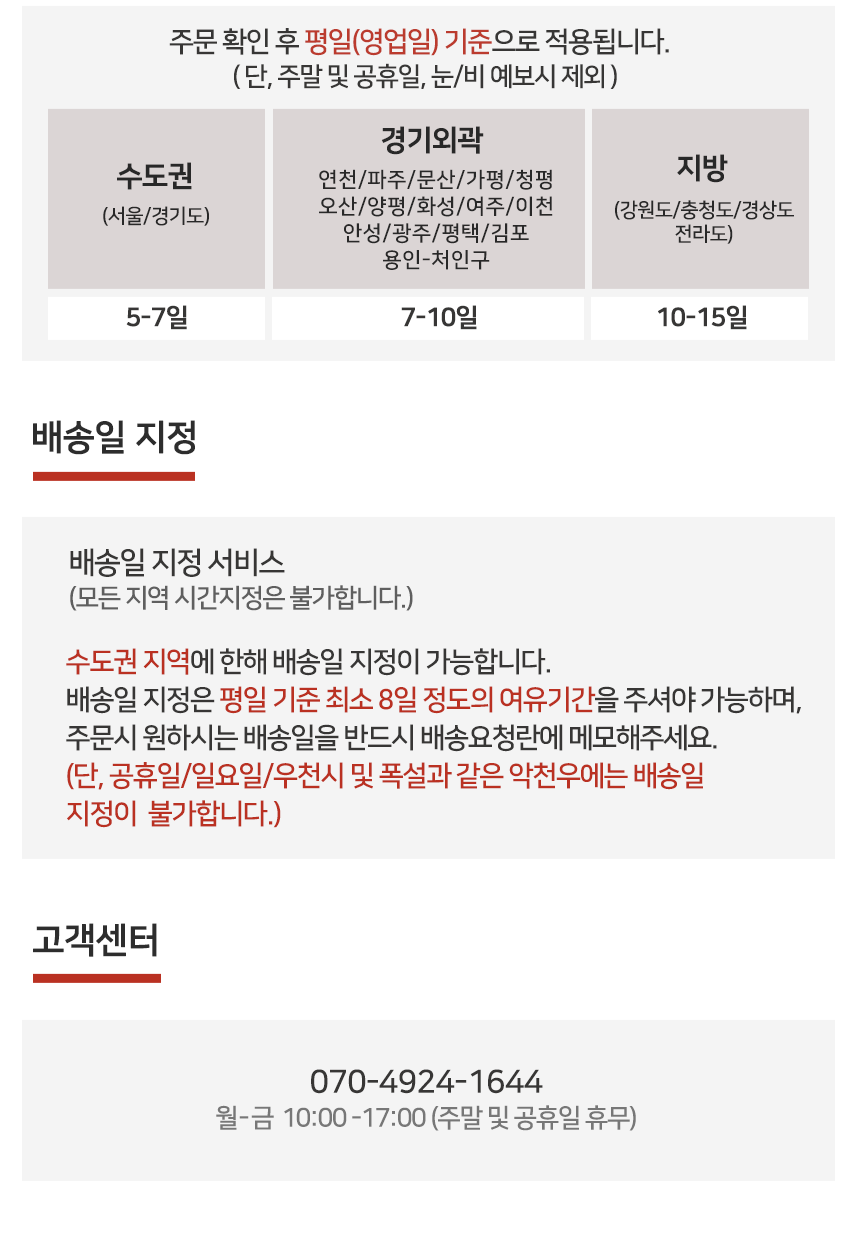 주문 확인 후 평일(영업일) 기준으로 적용됩니다.
( 단, 주말 및 공휴일, 눈/비 예보시 제외 )

| 수도권 (서울/경기도) | 경기외곽 연천/파주/문산/가평/청평 오산/양평/화성/여주/이천 안성/광주/평택/김포 용인-처인구 | 지방 (강원도/충청도/경상도 전라도) |
|---|---|---|
| 5-7일 | 7-10일 | 10-15일 |

배송일 지정

배송일 지정 서비스
(모든 지역 시간지정은 불가합니다.)

수도권 지역에 한해 배송일 지정이 가능합니다.
배송일 지정은 평일 기준 최소 8일 정도의 여유기간을 주셔야 가능하며,
주문시 원하시는 배송일을 반드시 배송요청란에 메모해주세요.
(단, 공휴일/일요일/우천시 및 폭설과 같은 악천우에는 배송일 지정이 불가합니다.)

고객센터

070-4924-1644
월-금 10:00 -17:00 (주말 및 공휴일 휴무)